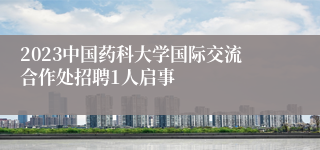 2023中国药科大学国际交流合作处招聘1人启事